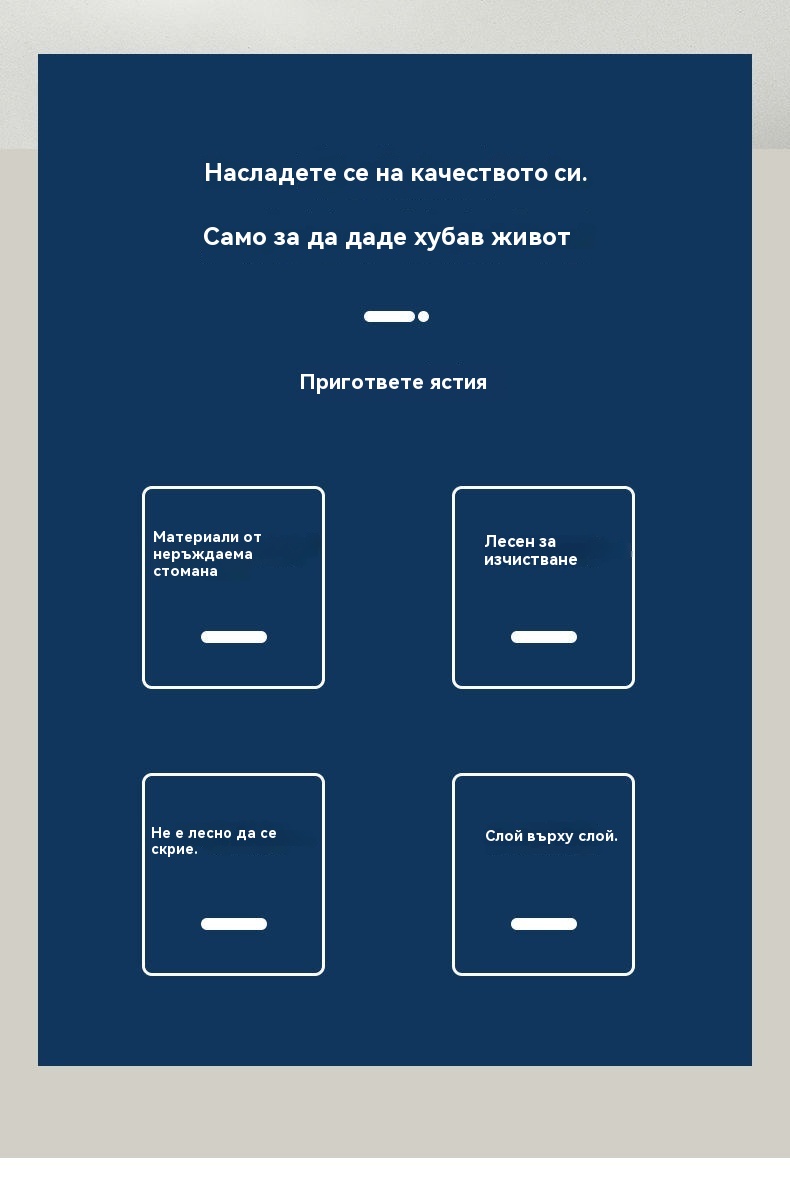 Насладете се на качеството си.

Само за да даде хубав живот

Пригответе ястия

Материали от неръждаема стомана

Лесен за изчистване

Не е лесно да се скрие.

Слой върху слой.